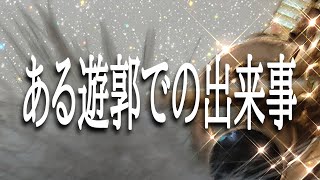 ある遊郭での出来事